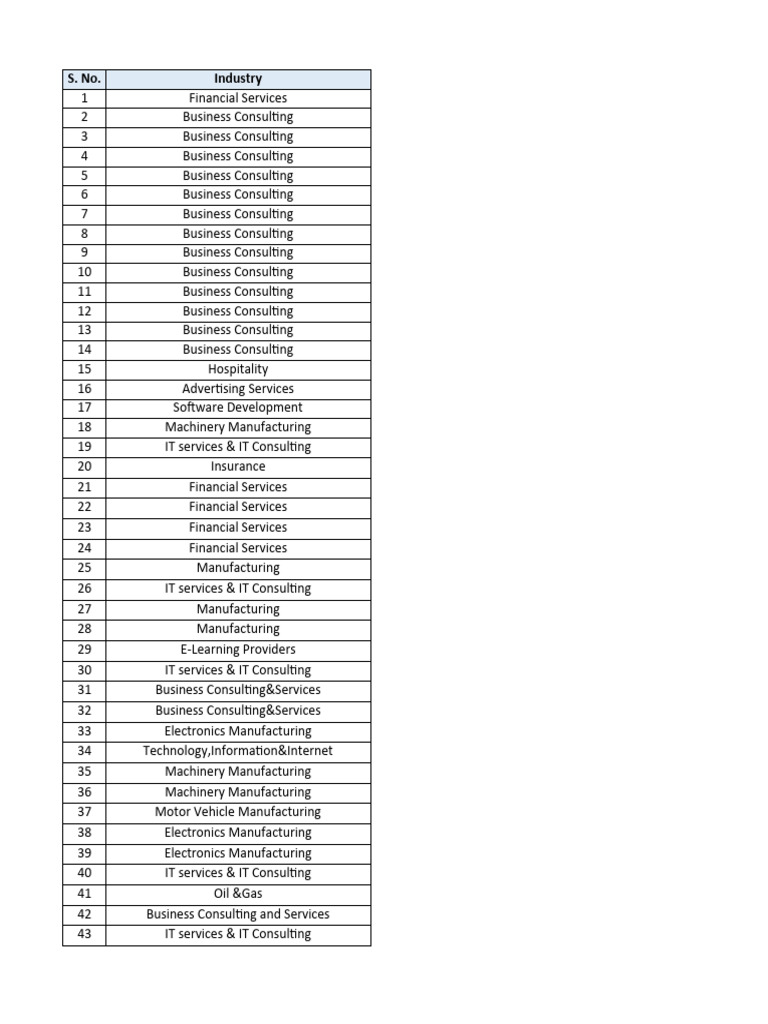 | S. No. | Industry |
|---|---|
| 1 | Financial Services |
| 2 | Business Consulting |
| 3 | Business Consulting |
| 4 | Business Consulting |
| 5 | Business Consulting |
| 6 | Business Consulting |
| 7 | Business Consulting |
| 8 | Business Consulting |
| 9 | Business Consulting |
| 10 | Business Consulting |
| 11 | Business Consulting |
| 12 | Business Consulting |
| 13 | Business Consulting |
| 14 | Business Consulting |
| 15 | Hospitality |
| 16 | Advertising Services |
| 17 | Software Development |
| 18 | Machinery Manufacturing |
| 19 | IT services & IT Consulting |
| 20 | Insurance |
| 21 | Financial Services |
| 22 | Financial Services |
| 23 | Financial Services |
| 24 | Financial Services |
| 25 | Manufacturing |
| 26 | IT services & IT Consulting |
| 27 | Manufacturing |
| 28 | Manufacturing |
| 29 | E-Learning Providers |
| 30 | IT services & IT Consulting |
| 31 | Business Consulting&Services |
| 32 | Business Consulting&Services |
| 33 | Electronics Manufacturing |
| 34 | Technology,Information&Internet |
| 35 | Machinery Manufacturing |
| 36 | Machinery Manufacturing |
| 37 | Motor Vehicle Manufacturing |
| 38 | Electronics Manufacturing |
| 39 | Electronics Manufacturing |
| 40 | IT services & IT Consulting |
| 41 | Oil &Gas |
| 42 | Business Consulting and Services |
| 43 | IT services & IT Consulting |